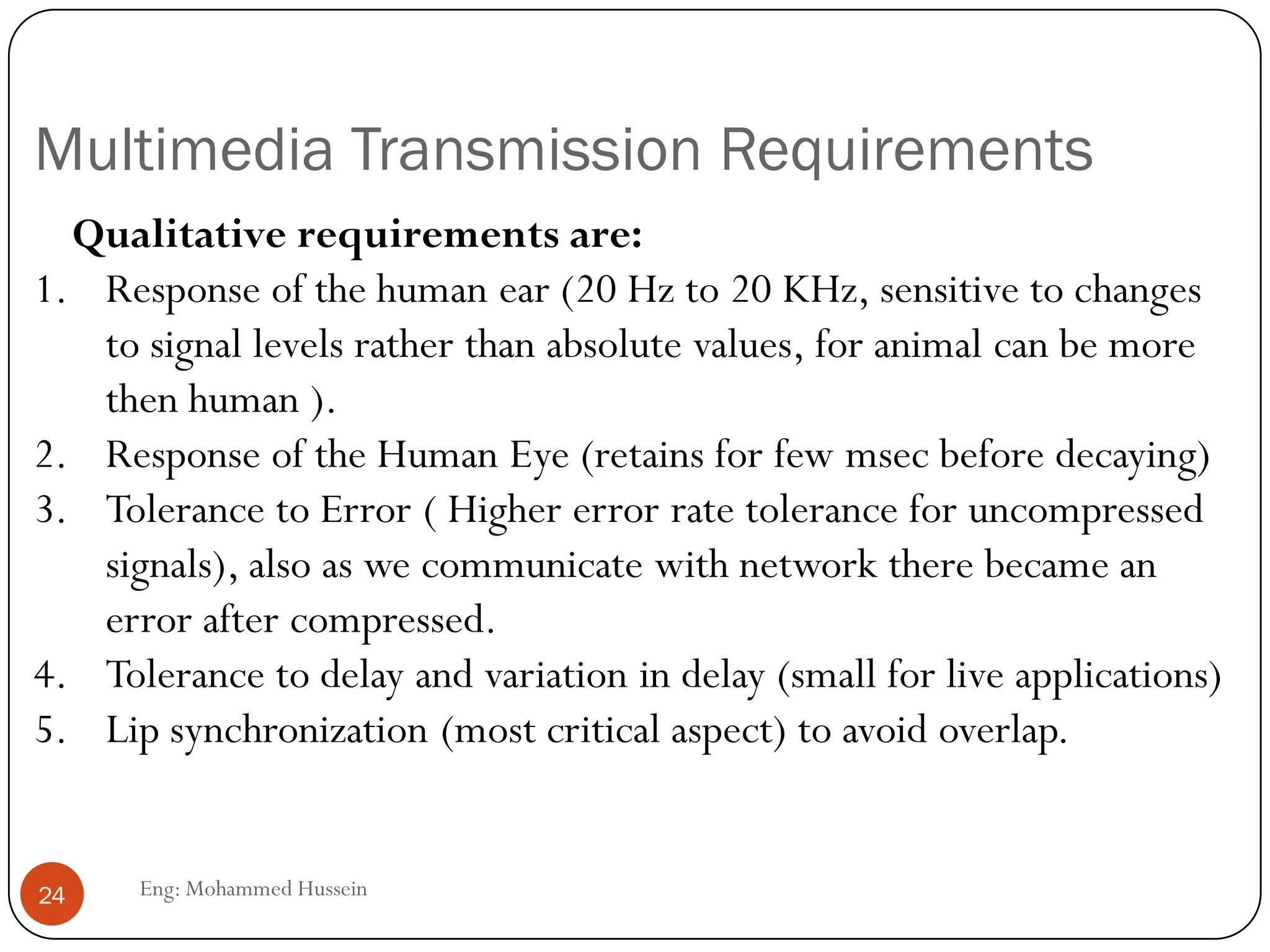 Multimedia Transmission Requirements

Qualitative requirements are:

1. Response of the human ear (20 Hz to 20 KHz, sensitive to changes to signal levels rather than absolute values, for animal can be more then human ).
2. Response of the Human Eye (retains for few msec before decaying)
3. Tolerance to Error ( Higher error rate tolerance for uncompressed signals), also as we communicate with network there became an error after compressed.
4. Tolerance to delay and variation in delay (small for live applications)
5. Lip synchronization (most critical aspect) to avoid overlap.

24

Eng: Mohammed Hussein